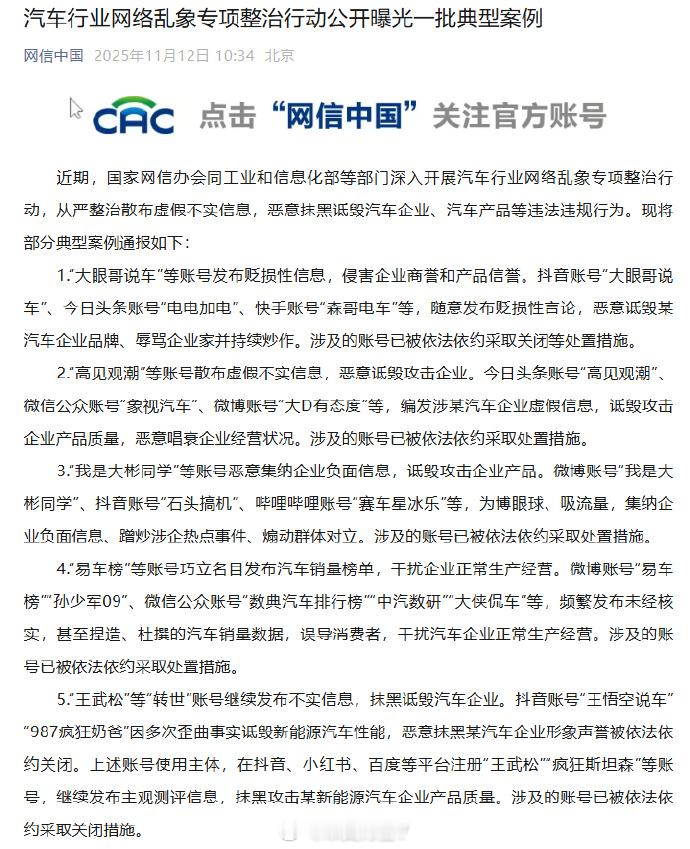 汽车行业网络乱象专项整治行动公开曝光一批典型案例

网信中国 2025年11月12日 10:34 北京

CAC 点击“网信中国”关注官方账号

近期，国家网信办会同工业和信息化部等部门深入开展汽车行业网络乱象专项整治行动，从严整治散布虚假不实信息，恶意抹黑诋毁汽车企业、汽车产品等违法违规行为。现将部分典型案例通报如下：

1.“大眼哥说车”等账号发布贬损性信息，侵害企业商誉和产品信誉。抖音账号“大眼哥说车”、今日头条账号“电电加电”、快手账号“森哥电车”等，随意发布贬损性言论，恶意诋毁某汽车企业品牌、辱骂企业家并持续炒作。涉及的账号已被依法依约采取关闭等处置措施。

2.“高见观潮”等账号散布虚假不实信息，恶意诋毁攻击企业。今日头条账号“高见观潮”、微信公众账号“象视汽车”、微博账号“大D有态度”等，编发涉某汽车企业虚假信息，诋毁攻击企业产品质量，恶意唱衰企业经营状况。涉及的账号已被依法依约采取处置措施。

3.“我是大彬同学”等账号恶意集纳企业负面信息，诋毁攻击企业产品。微博账号“我是大彬同学”、抖音账号“石头搞机”、哔哩哔哩账号“赛车星冰乐”等，为博眼球、吸流量，集纳企业负面信息、蹭炒涉企热点事件、煽动群体对立。涉及的账号已被依法依约采取处置措施。

4.“易车榜”等账号巧立名目发布汽车销量榜单，干扰企业正常生产经营。微博账号“易车榜”“孙少军09”、微信公众账号“数典汽车排行榜”“中汽数研”“大侠侃车”等，频繁发布未经核实，甚至捏造、杜撰的汽车销量数据，误导消费者，干扰汽车企业正常生产经营。涉及的账号已被依法依约采取处置措施。

5.“王武松”等“转世”账号继续发布不实信息，抹黑诋毁汽车企业。抖音账号“王悟空说车”“987疯狂奶爸”因多次歪曲事实诋毁新能源汽车性能，恶意抹黑某汽车企业形象声誉被依法依约关闭。上述账号使用主体，在抖音、小红书、百度等平台注册“王武松”“疯狂斯坦森”等账号，继续发布主观测评信息，抹黑攻击某新能源汽车企业产品质量。涉及的账号已被依法依约采取关闭措施。